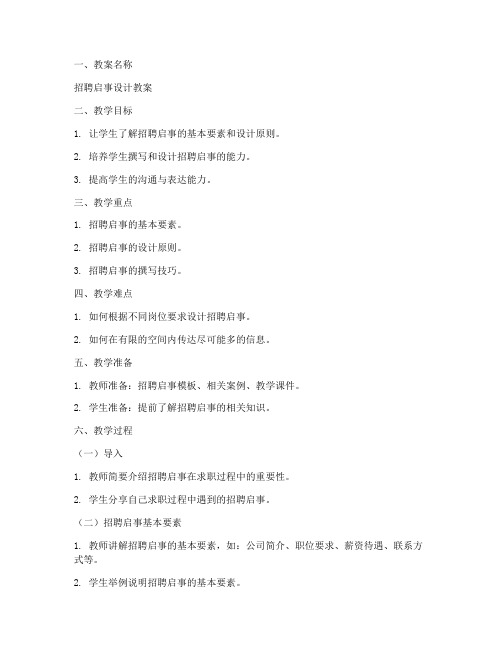 一、教案名称

招聘启事设计教案

二、教学目标

1. 让学生了解招聘启事的基本要素和设计原则。

2. 培养学生撰写和设计招聘启事的能力。

3. 提高学生的沟通与表达能力。

三、教学重点

1. 招聘启事的基本要素。

2. 招聘启事的设计原则。

3. 招聘启事的撰写技巧。

四、教学难点

1. 如何根据不同岗位要求设计招聘启事。

2. 如何在有限的空间内传达尽可能多的信息。

五、教学准备

1. 教师准备：招聘启事模板、相关案例、教学课件。

2. 学生准备：提前了解招聘启事的相关知识。

六、教学过程

（一）导入

1. 教师简要介绍招聘启事在求职过程中的重要性。

2. 学生分享自己求职过程中遇到的招聘启事。

（二）招聘启事基本要素

1. 教师讲解招聘启事的基本要素，如：公司简介、职位要求、薪资待遇、联系方式等。

2. 学生举例说明招聘启事的基本要素。